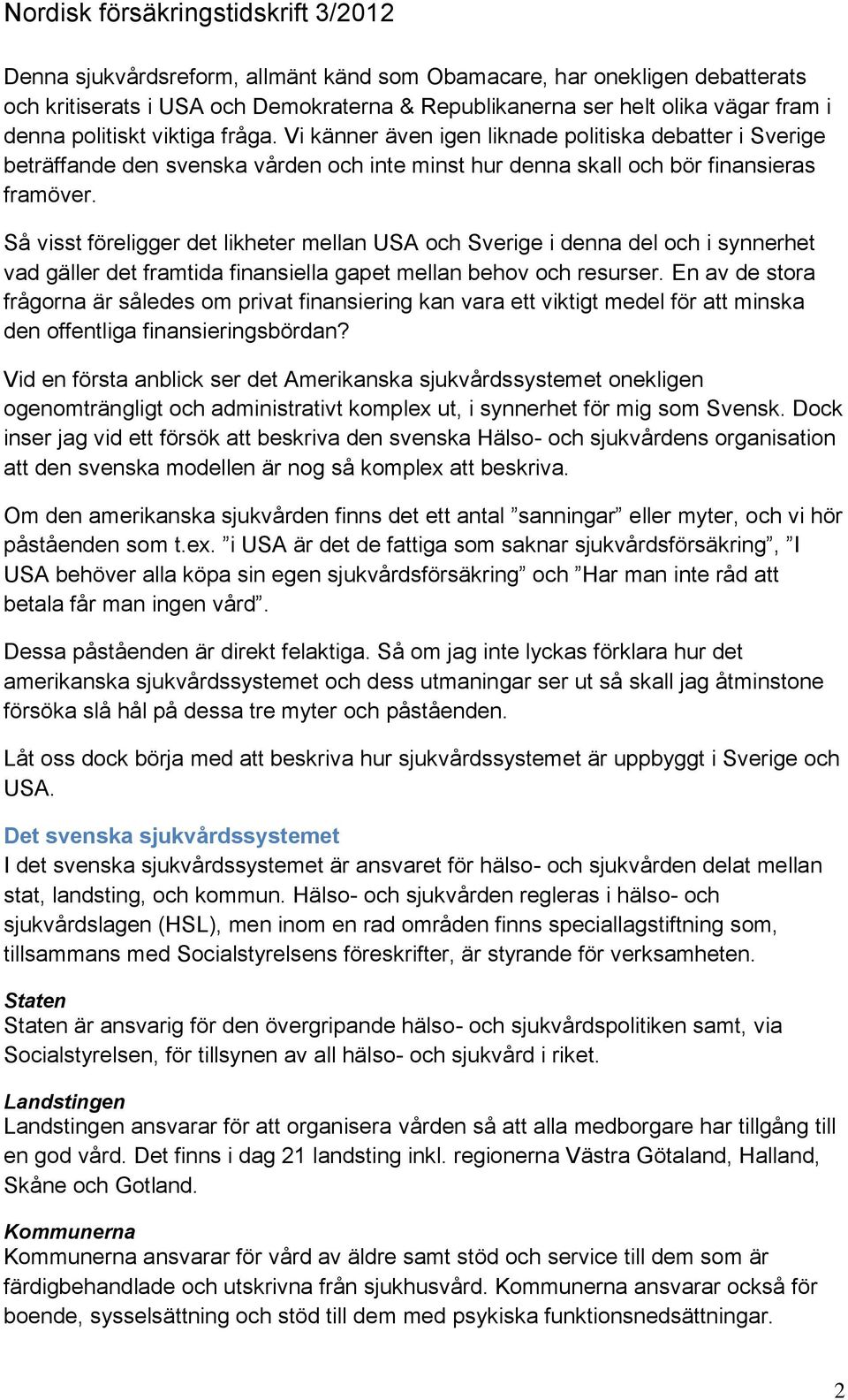 Nordisk försäkringstidskrift 3/2012

Denna sjukvårdsreform, allmänt känd som Obamacare, har onekligen debatterats och kritiserats i USA och Demokraterna & Republikanerna ser helt olika vägar fram i denna politiskt viktiga fråga. Vi känner även igen liknade politiska debatter i Sverige beträffande den svenska vården och inte minst hur denna skall och bör finansieras framöver.

Så visst föreligger det likheter mellan USA och Sverige i denna del och i synnerhet vad gäller det framtida finansiella gapet mellan behov och resurser. En av de stora frågorna är således om privat finansiering kan vara ett viktigt medel för att minska den offentliga finansieringsbördan?

Vid en första anblick ser det Amerikanska sjukvårdssystemet onekligen ogenomträngligt och administrativt komplex ut, i synnerhet för mig som Svensk. Dock inser jag vid ett försök att beskriva den svenska Hälso- och sjukvårdens organisation att den svenska modellen är nog så komplex att beskriva.

Om den amerikanska sjukvården finns det ett antal ”sanningar” eller myter, och vi hör påståenden som t.ex. ”i USA är det de fattiga som saknar sjukvårdsförsäkring”, ”I USA behöver alla köpa sin egen sjukvårdsförsäkring” och ”Har man inte råd att betala får man ingen vård”.

Dessa påståenden är direkt felaktiga. Så om jag inte lyckas förklara hur det amerikanska sjukvårdssystemet och dess utmaningar ser ut så skall jag åtminstone försöka slå hål på dessa tre myter och påståenden.

Låt oss dock börja med att beskriva hur sjukvårdssystemet är uppbyggt i Sverige och USA.

Det svenska sjukvårdssystemet
I det svenska sjukvårdssystemet är ansvaret för hälso- och sjukvården delat mellan stat, landsting, och kommun. Hälso- och sjukvården regleras i hälso- och sjukvårdslagen (HSL), men inom en rad områden finns speciallagstiftning som, tillsammans med Socialstyrelsens föreskrifter, är styrande för verksamheten.

Staten
Staten är ansvarig för den övergripande hälso- och sjukvårdspolitiken samt, via Socialstyrelsen, för tillsynen av all hälso- och sjukvård i riket.

Landstingen
Landstingen ansvarar för att organisera vården så att alla medborgare har tillgång till en god vård. Det finns i dag 21 landsting inkl. regionerna Västra Götaland, Halland, Skåne och Gotland.

Kommunerna
Kommunerna ansvarar för vård av äldre samt stöd och service till dem som är färdigbehandlade och utskrivna från sjukhusvård. Kommunerna ansvarar också för boende, sysselsättning och stöd till dem med psykiska funktionsnedsättningar.

2